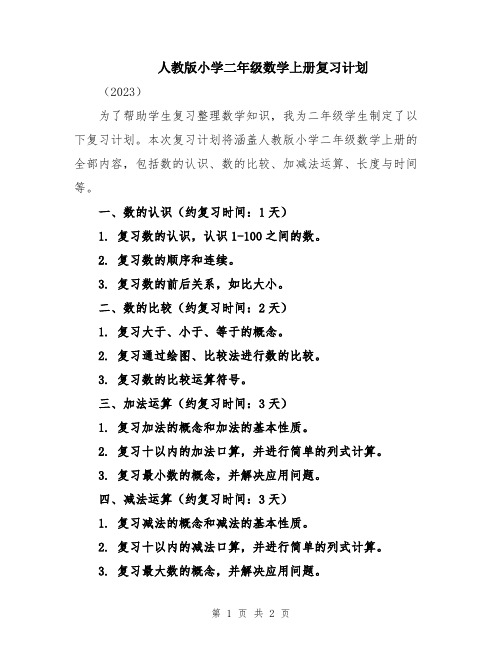 人教版小学二年级数学上册复习计划

（2023）

为了帮助学生复习整理数学知识，我为二年级学生制定了以下复习计划。本次复习计划将涵盖人教版小学二年级数学上册的全部内容，包括数的认识、数的比较、加减法运算、长度与时间等。

一、数的认识（约复习时间：1天）

1. 复习数的认识，认识1-100之间的数。

2. 复习数的顺序和连续。

3. 复习数的前后关系，如比大小。

二、数的比较（约复习时间：2天）

1. 复习大于、小于、等于的概念。

2. 复习通过绘图、比较法进行数的比较。

3. 复习数的比较运算符号。

三、加法运算（约复习时间：3天）

1. 复习加法的概念和加法的基本性质。

2. 复习十以内的加法口算，并进行简单的列式计算。

3. 复习最小数的概念，并解决应用问题。

四、减法运算（约复习时间：3天）

1. 复习减法的概念和减法的基本性质。

2. 复习十以内的减法口算，并进行简单的列式计算。

3. 复习最大数的概念，并解决应用问题。

第 1 页 共 2 页